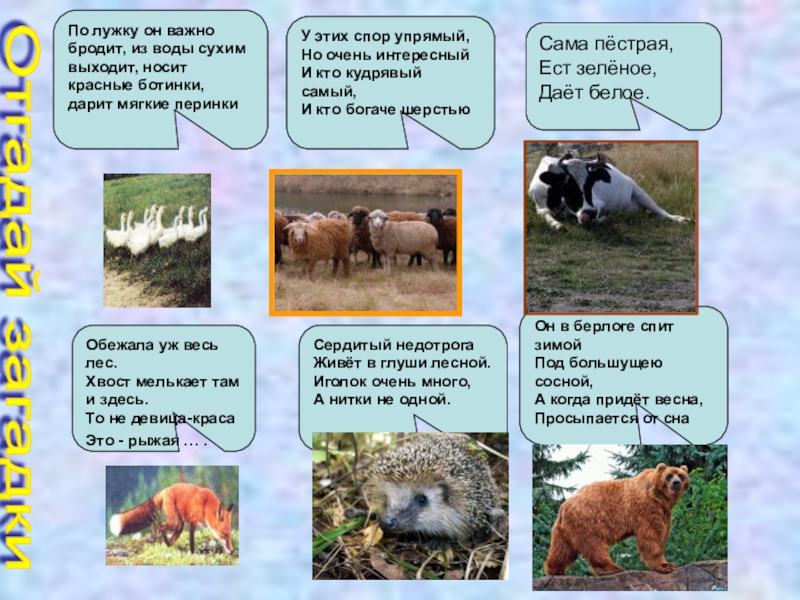 Отгадай загадки

По лужку он важно бродит, из воды сухим выходит, носит красные ботинки, дарит мягкие перинки

У этих спор упрямый,
Но очень интересный
И кто кудрявый самый,
И кто богаче шерстью

Сама пёстрая,
Ест зелёное,
Даёт белое.

Обежала уж весь лес.
Хвост мелькает там и здесь.
То не девица-краса
Это - рыжая … .

Сердитый недотрога
Живёт в глуши лесной.
Иголок очень много,
А нитки не одной.

Он в берлоге спит зимой
Под большущею сосной,
А когда придёт весна,
Просыпается от сна